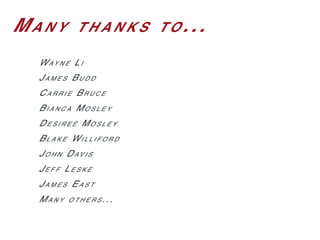 Many thanks to...

Wayne Li
James Budd
Carrie Bruce
Bianca Mosley
Desiree Mosley
Blake Williford
John Davis
Jeff Leske
James East
Many others...